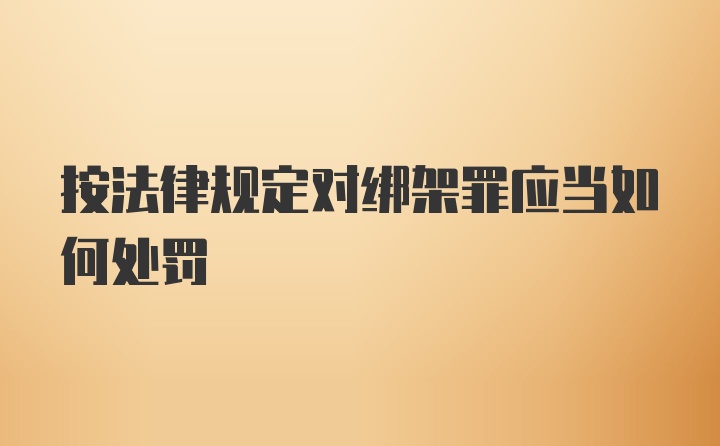 按法律规定对绑架罪应当如何处罚